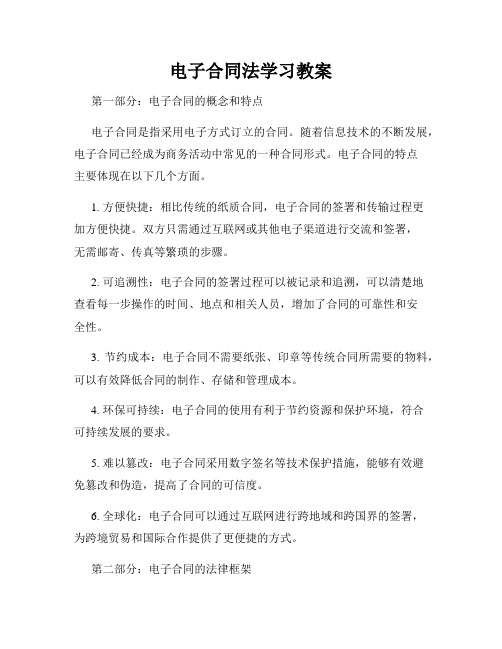 电子合同法学习教案

第一部分：电子合同的概念和特点

电子合同是指采用电子方式订立的合同。随着信息技术的不断发展，电子合同已经成为商务活动中常见的一种合同形式。电子合同的特点主要体现在以下几个方面。

1. 方便快捷：相比传统的纸质合同，电子合同的签署和传输过程更加方便快捷。双方只需通过互联网或其他电子渠道进行交流和签署，无需邮寄、传真等繁琐的步骤。

2. 可追溯性：电子合同的签署过程可以被记录和追溯，可以清楚地查看每一步操作的时间、地点和相关人员，增加了合同的可靠性和安全性。

3. 节约成本：电子合同不需要纸张、印章等传统合同所需要的物料，可以有效降低合同的制作、存储和管理成本。

4. 环保可持续：电子合同的使用有利于节约资源和保护环境，符合可持续发展的要求。

5. 难以篡改：电子合同采用数字签名等技术保护措施，能够有效避免篡改和伪造，提高了合同的可信度。

6. 全球化：电子合同可以通过互联网进行跨地域和跨国界的签署，为跨境贸易和国际合作提供了更便捷的方式。

第二部分：电子合同的法律框架